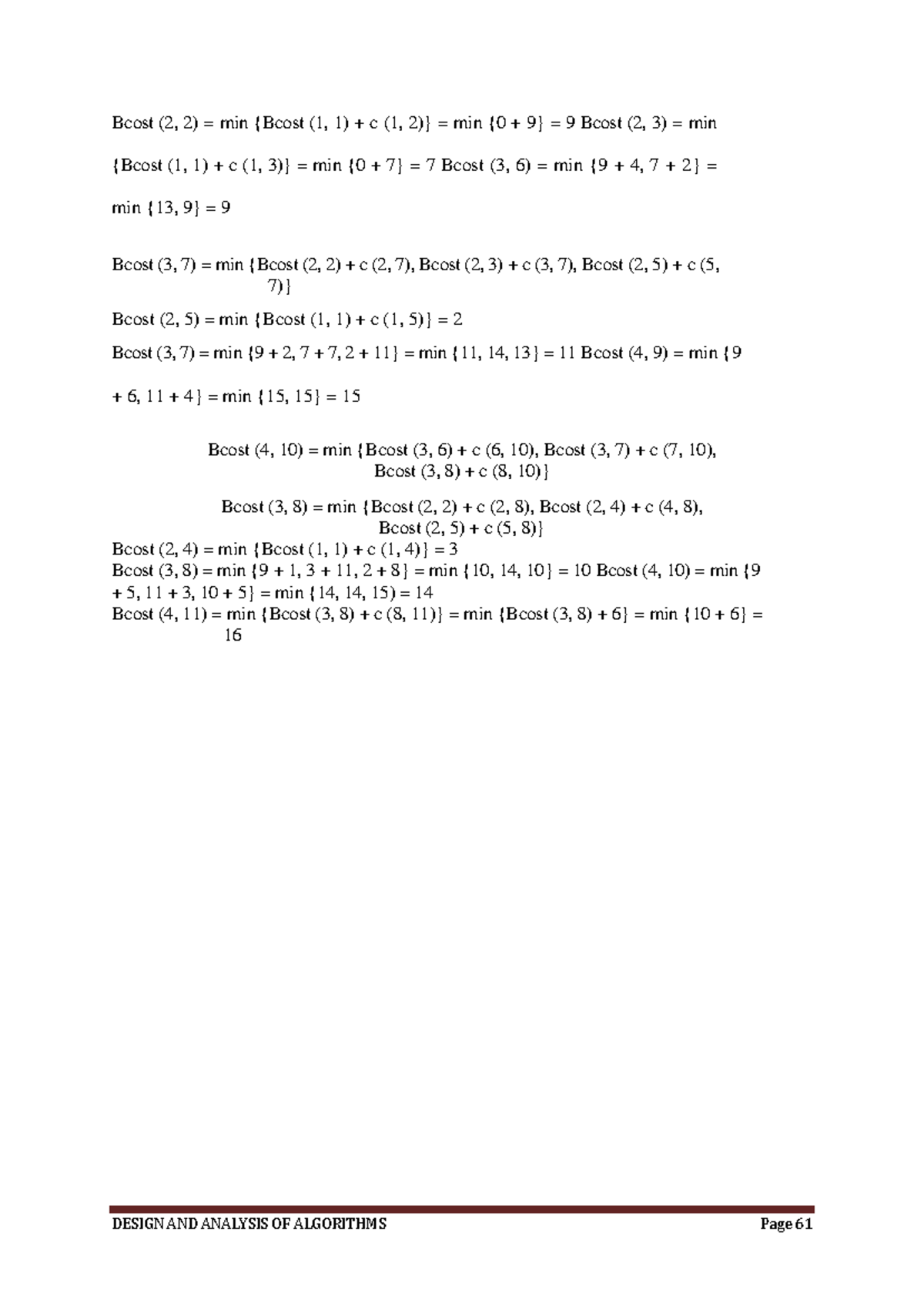 Bcost (2, 2) = min {Bcost (1, 1) + c (1, 2)} = min {0 + 9} = 9 Bcost (2, 3) = min

{Bcost (1, 1) + c (1, 3)} = min {0 + 7} = 7 Bcost (3, 6) = min {9 + 4, 7 + 2} =

min {13, 9} = 9

Bcost (3, 7) = min {Bcost (2, 2) + c (2, 7), Bcost (2, 3) + c (3, 7), Bcost (2, 5) + c (5, 7)}

Bcost (2, 5) = min {Bcost (1, 1) + c (1, 5)} = 2

Bcost (3, 7) = min {9 + 2, 7 + 7, 2 + 11} = min {11, 14, 13} = 11 Bcost (4, 9) = min {9

+ 6, 11 + 4} = min {15, 15} = 15

Bcost (4, 10) = min {Bcost (3, 6) + c (6, 10), Bcost (3, 7) + c (7, 10), Bcost (3, 8) + c (8, 10)}

Bcost (3, 8) = min {Bcost (2, 2) + c (2, 8), Bcost (2, 4) + c (4, 8), Bcost (2, 5) + c (5, 8)}

Bcost (2, 4) = min {Bcost (1, 1) + c (1, 4)} = 3

Bcost (3, 8) = min {9 + 1, 3 + 11, 2 + 8} = min {10, 14, 10} = 10 Bcost (4, 10) = min {9 + 5, 11 + 3, 10 + 5} = min {14, 14, 15) = 14

Bcost (4, 11) = min {Bcost (3, 8) + c (8, 11)} = min {Bcost (3, 8) + 6} = min {10 + 6} = 16

DESIGN AND ANALYSIS OF ALGORITHMS Page 61